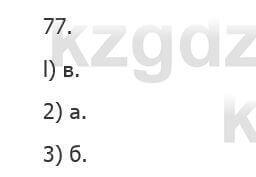 77.

l) в.

2) а.

3) б.

kzgdz

k